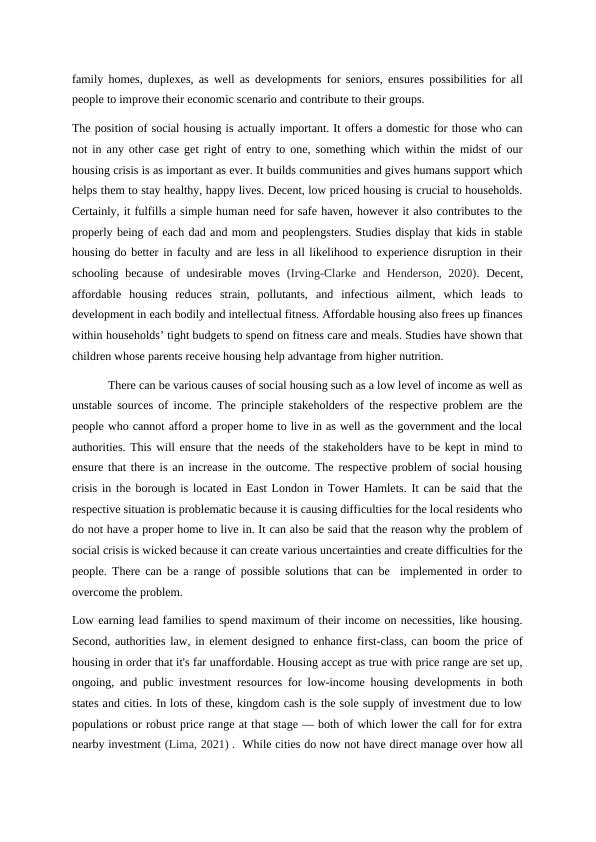 family homes, duplexes, as well as developments for seniors, ensures possibilities for all people to improve their economic scenario and contribute to their groups.

The position of social housing is actually important. It offers a domestic for those who can not in any other case get right of entry to one, something which within the midst of our housing crisis is as important as ever. It builds communities and gives humans support which helps them to stay healthy, happy lives. Decent, low priced housing is crucial to households. Certainly, it fulfills a simple human need for safe haven, however it also contributes to the properly being of each dad and mom and peoplengsters. Studies display that kids in stable housing do better in faculty and are less in all likelihood to experience disruption in their schooling because of undesirable moves (Irving-Clarke and Henderson, 2020). Decent, affordable housing reduces strain, pollutants, and infectious ailment, which leads to development in each bodily and intellectual fitness. Affordable housing also frees up finances within households' tight budgets to spend on fitness care and meals. Studies have shown that children whose parents receive housing help advantage from higher nutrition.

There can be various causes of social housing such as a low level of income as well as unstable sources of income. The principle stakeholders of the respective problem are the people who cannot afford a proper home to live in as well as the government and the local authorities. This will ensure that the needs of the stakeholders have to be kept in mind to ensure that there is an increase in the outcome. The respective problem of social housing crisis in the borough is located in East London in Tower Hamlets. It can be said that the respective situation is problematic because it is causing difficulties for the local residents who do not have a proper home to live in. It can also be said that the reason why the problem of social crisis is wicked because it can create various uncertainties and create difficulties for the people. There can be a range of possible solutions that can be implemented in order to overcome the problem.

Low earning lead families to spend maximum of their income on necessities, like housing. Second, authorities law, in element designed to enhance first-class, can boom the price of housing in order that it's far unaffordable. Housing accept as true with price range are set up, ongoing, and public investment resources for low-income housing developments in both states and cities. In lots of these, kingdom cash is the sole supply of investment due to low populations or robust price range at that stage — both of which lower the call for for extra nearby investment (Lima, 2021) . While cities do now not have direct manage over how all